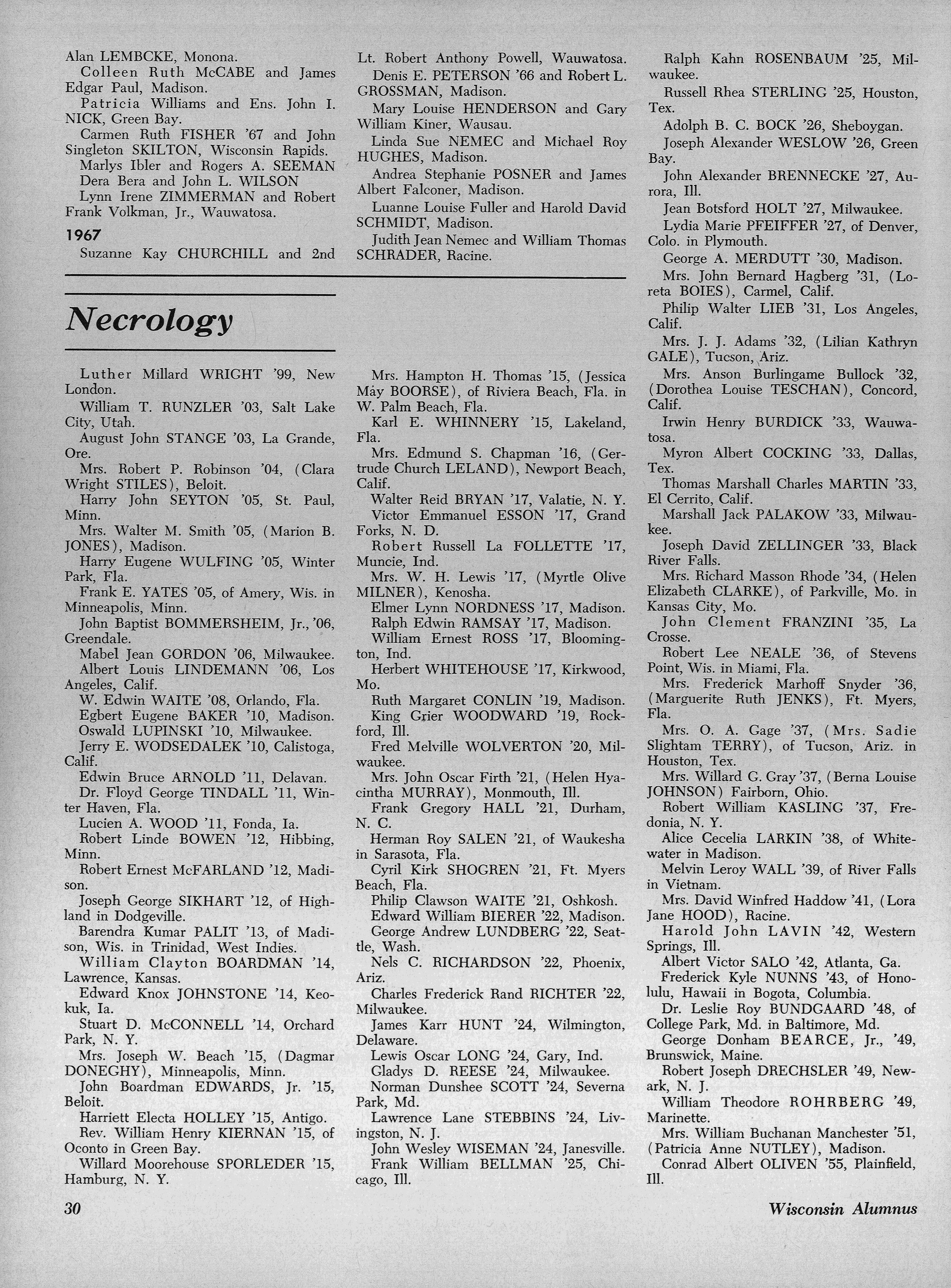 Alan LEMBCKE, Monona.

Colleen Ruth McCABE and James Edgar Paul, Madison.

Patricia Williams and Ens. John I. NICK, Green Bay.

Carmen Ruth FISHER '67 and John Singleton SKILTON, Wisconsin Rapids.

Marlys Ibler and Rogers A. SEEMAN

Dera Bera and John L. WILSON

Lynn Irene ZIMMERMAN and Robert Frank Volkman, Jr., Wauwatosa.

1967

Suzanne Kay CHURCHILL and 2nd Lt. Robert Anthony Powell, Wauwatosa.

Denis E. PETERSON '66 and Robert L. GROSSMAN, Madison.

Mary Louise HENDERSON and Gary William Kiner, Wausau.

Linda Sue NEMEC and Michael Roy HUGHES, Madison.

Andrea Stephanie POSNER and James Albert Falconer, Madison.

Luanne Louise Fuller and Harold David SCHMIDT, Madison.

Judith Jean Nemec and William Thomas SCHRADER, Racine.

Necrology

Luther Millard WRIGHT '99, New London.

William T. RUNZLER '03, Salt Lake City, Utah.

August John STANGE '03, La Grande, Ore.

Mrs. Robert P. Robinson '04, (Clara Wright STILES), Beloit.

Harry John SEYTON '05, St. Paul, Minn.

Mrs. Walter M. Smith '05, (Marion B. JONES), Madison.

Harry Eugene WULFING '05, Winter Park, Fla.

Frank E. YATES '05, of Amery, Wis. in Minneapolis, Minn.

John Baptist BOMMERSHEIM, Jr., '06, Greendale.

Mabel Jean GORDON '06, Milwaukee.

Albert Louis LINDEMANN '06, Los Angeles, Calif.

W. Edwin WAITE '08, Orlando, Fla.

Egbert Eugene BAKER '10, Madison.

Oswald LUPINSKI '10, Milwaukee.

Jerry E. WODSEDALEK '10, Calistoga, Calif.

Edwin Bruce ARNOLD '11, Delavan.

Dr. Floyd George TINDALL '11, Winter Haven, Fla.

Lucien A. WOOD '11, Fonda, Ia.

Robert Linde BOWEN '12, Hibbing, Minn.

Robert Ernest McFARLAND '12, Madison.

Joseph George SIKHART '12, of Highland in Dodgeville.

Barendra Kumar PALIT '13, of Madison, Wis. in Trinidad, West Indies.

William Clayton BOARDMAN '14, Lawrence, Kansas.

Edward Knox JOHNSTONE '14, Keokuk, Ia.

Stuart D. McCONNELL '14, Orchard Park, N. Y.

Mrs. Joseph W. Beach '15, (Dagmar DONEGHY), Minneapolis, Minn.

John Boardman EDWARDS, Jr. '15, Beloit.

Harriett Electa HOLLEY '15, Antigo.

Rev. William Henry KIERNAN '15, of Oconto in Green Bay.

Willard Moorehouse SPORLEDER '15, Hamburg, N. Y.

Mrs. Hampton H. Thomas '15, (Jessica May BOORSE), of Riviera Beach, Fla. in W. Palm Beach, Fla.

Karl E. WHINNERY '15, Lakeland, Fla.

Mrs. Edmund S. Chapman '16, (Gertrude Church LELAND), Newport Beach, Calif.

Walter Reid BRYAN '17, Valatie, N. Y.

Victor Emmanuel ESSON '17, Grand Forks, N. D.

Robert Russell La FOLLETTE '17, Muncie, Ind.

Mrs. W. H. Lewis '17, (Myrtle Olive MILNER), Kenosha.

Elmer Lynn NORDNESS '17, Madison.

Ralph Edwin RAMSAY '17, Madison.

William Ernest ROSS '17, Bloomington, Ind.

Herbert WHITEHOUSE '17, Kirkwood, Mo.

Ruth Margaret CONLIN '19, Madison.

King Grier WOODWARD '19, Rockford, Ill.

Fred Melville WOLVERTON '20, Milwaukee.

Mrs. John Oscar Firth '21, (Helen Hyacintha MURRAY), Monmouth, Ill.

Frank Gregory HALL '21, Durham, N. C.

Herman Roy SALEN '21, of Waukesha in Sarasota, Fla.

Cyril Kirk SHOGREN '21, Ft. Myers Beach, Fla.

Philip Clawson WAITE '21, Oshkosh.

Edward William BIERER '22, Madison.

George Andrew LUNDBERG '22, Seattle, Wash.

Nels C. RICHARDSON '22, Phoenix, Ariz.

Charles Frederick Rand RICHTER '22, Milwaukee.

James Karr HUNT '24, Wilmington, Delaware.

Lewis Oscar LONG '24, Gary, Ind.

Gladys D. REESE '24, Milwaukee.

Norman Dunshee SCOTT '24, Severna Park, Md.

Lawrence Lane STEBBINS '24, Livingston, N. J.

John Wesley WISEMAN '24, Janesville.

Frank William BELLMAN '25, Chicago, Ill.

Ralph Kahn ROSENBAUM '25, Milwaukee.

Russell Rhea STERLING '25, Houston, Tex.

Adolph B. C. BOCK '26, Sheboygan.

Joseph Alexander WESLOW '26, Green Bay.

John Alexander BRENNECKE '27, Aurora, Ill.

Jean Botsford HOLT '27, Milwaukee.

Lydia Marie PFEIFFER '27, of Denver, Colo. in Plymouth.

George A. MERDUTT '30, Madison.

Mrs. John Bernard Hagberg '31, (Loreta BOIES), Carmel, Calif.

Philip Walter LIEB '31, Los Angeles, Calif.

Mrs. J. J. Adams '32, (Lilian Kathryn GALE), Tucson, Ariz.

Mrs. Anson Burlingame Bullock '32, (Dorothea Louise TESCHAN), Concord, Calif.

Irwin Henry BURDICK '33, Wauwatosa.

Myron Albert COCKING '33, Dallas, Tex.

Thomas Marshall Charles MARTIN '33, El Cerrito, Calif.

Marshall Jack PALAKOW '33, Milwaukee.

Joseph David ZELLINGER '33, Black River Falls.

Mrs. Richard Masson Rhode '34, (Helen Elizabeth CLARKE), of Parkville, Mo. in Kansas City, Mo.

John Clement FRANZINI '35, La Crosse.

Robert Lee NEALE '36, of Stevens Point, Wis. in Miami, Fla.

Mrs. Frederick Marhoff Snyder '36, (Marguerite Ruth JENKS), Ft. Myers, Fla.

Mrs. O. A. Gage '37, (Mrs. Sadie Slightam TERRY), of Tucson, Ariz. in Houston, Tex.

Mrs. Willard G. Gray '37, (Berna Louise JOHNSON) Fairborn, Ohio.

Robert William KASLING '37, Fredonia, N. Y.

Alice Cecelia LARKIN '38, of Whitewater in Madison.

Melvin Leroy WALL '39, of River Falls in Vietnam.

Mrs. David Winfred Haddow '41, (Lora Jane HOOD), Racine.

Harold John LAVIN '42, Western Springs, Ill.

Albert Victor SALO '42, Atlanta, Ga.

Frederick Kyle NUNNS '43, of Honolulu, Hawaii in Bogota, Columbia.

Dr. Leslie Roy BUNDGAARD '48, of College Park, Md. in Baltimore, Md.

George Donham BEARCE, Jr., '49, Brunswick, Maine.

Robert Joseph DRECHSLER '49, Newark, N. J.

William Theodore ROHRBERG '49, Marinette.

Mrs. William Buchanan Manchester '51, (Patricia Anne NUTLEY), Madison.

Conrad Albert OLIVEN '55, Plainfield, Ill.

30

Wisconsin Alumnus